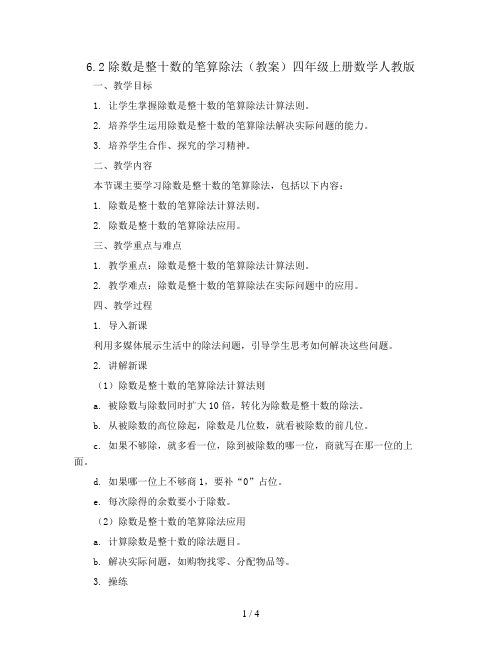 6.2 除数是整十数的笔算除法（教案）四年级上册数学人教版

一、教学目标

1. 让学生掌握除数是整十数的笔算除法计算法则。

2. 培养学生运用除数是整十数的笔算除法解决实际问题的能力。

3. 培养学生合作、探究的学习精神。

二、教学内容

本节课主要学习除数是整十数的笔算除法，包括以下内容：

1. 除数是整十数的笔算除法计算法则。

2. 除数是整十数的笔算除法应用。

三、教学重点与难点

1. 教学重点：除数是整十数的笔算除法计算法则。

2. 教学难点：除数是整十数的笔算除法在实际问题中的应用。

四、教学过程

1. 导入新课

利用多媒体展示生活中的除法问题，引导学生思考如何解决这些问题。

2. 讲解新课

（1）除数是整十数的笔算除法计算法则

a. 被除数与除数同时扩大 10 倍，转化为除数是整十数的除法。

b. 从被除数的高位除起，除数是几位数，就看被除数的前几位。

c. 如果不够除，就多看一位，除到被除数的哪一位，商就写在那一位的上面。

d. 如果哪一位上不够商 1，要补“0”占位。

e. 每次除得的余数要小于除数。

（2）除数是整十数的笔算除法应用

a. 计算除数是整十数的除法题目。

b. 解决实际问题，如购物找零、分配物品等。

3. 操练

1 / 4